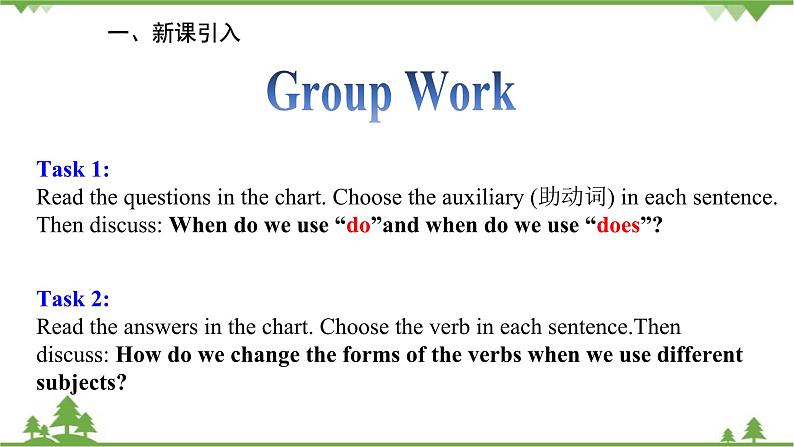 一、新课引入

Group Work

Task 1:
Read the questions in the chart. Choose the auxiliary (助动词) in each sentence. Then discuss: When do we use “do”and when do we use “does”?

Task 2:
Read the answers in the chart. Choose the verb in each sentence.Then discuss: How do we change the forms of the verbs when we use different subjects?